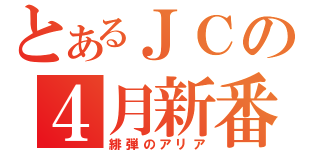 とあるＪＣの
4月新番
緋弾のアリア